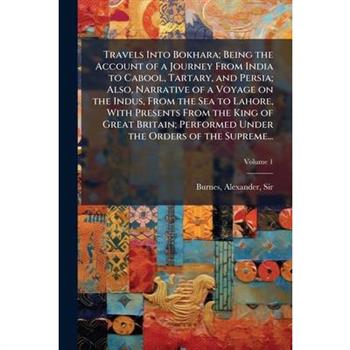 Travels Into Bokhara; Being the Account of a Journey From India to Cabool, Tartary, and Persia; Also, Narrative of a Voyage on the Indus, From the Sea to Lahore, With Presents From the King of Great Britain; Performed Under the Orders of the Supreme...

Volume 1

Burnes, Alexander, Sir